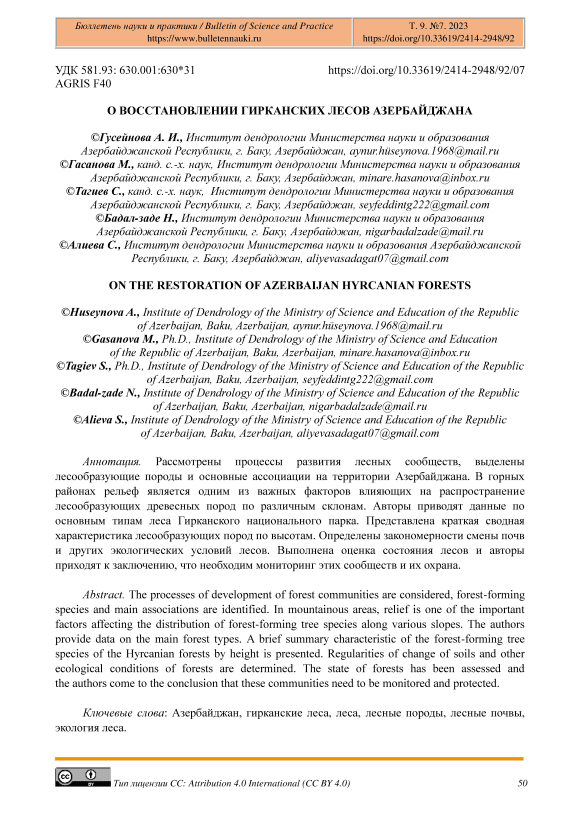 Бюллетень науки и практики / Bulletin of Science and Practice
https://www.bulletennauki.ru

Т. 9. №7. 2023
https://doi.org/10.33619/2414-2948/92

УДК 581.93: 630.001:630*31
AGRIS F40

https://doi.org/10.33619/2414-2948/92/07

О ВОССТАНОВЛЕНИИ ГИРКАНСКИХ ЛЕСОВ АЗЕРБАЙДЖАНА

©Гусейнова А. И., Институт дендрологии Министерства науки и образования Азербайджанской Республики, г. Баку, Азербайджан, aynur.hüseynova.1968@mail.ru
©Гасанова М., канд. с.-х. наук, Институт дендрологии Министерства науки и образования Азербайджанской Республики, г. Баку, Азербайджан, minare.hasanova@inbox.ru
©Тагиев С., канд. с.-х. наук, Институт дендрологии Министерства науки и образования Азербайджанской Республики, г. Баку, Азербайджан, seyfeddintg222@gmail.com
©Бадал-заде Н., Институт дендрологии Министерства науки и образования Азербайджанской Республики, г. Баку, Азербайджан, nigarbadalzade@mail.ru
©Алиева С., Институт дендрологии Министерства науки и образования Азербайджанской Республики, г. Баку, Азербайджан, aliyevasadagat07@gmail.com

ON THE RESTORATION OF AZERBAIJAN HYRCANIAN FORESTS

©Huseynova A., Institute of Dendrology of the Ministry of Science and Education of the Republic of Azerbaijan, Baku, Azerbaijan, aynur.hüseynova.1968@mail.ru
©Gasanova M., Ph.D., Institute of Dendrology of the Ministry of Science and Education of the Republic of Azerbaijan, Baku, Azerbaijan, minare.hasanova@inbox.ru
©Tagiev S., Ph.D., Institute of Dendrology of the Ministry of Science and Education of the Republic of Azerbaijan, Baku, Azerbaijan, seyfeddintg222@gmail.com
©Badal-zade N., Institute of Dendrology of the Ministry of Science and Education of the Republic of Azerbaijan, Baku, Azerbaijan, nigarbadalzade@mail.ru
©Alieva S., Institute of Dendrology of the Ministry of Science and Education of the Republic of Azerbaijan, Baku, Azerbaijan, aliyevasadagat07@gmail.com

Аннотация. Рассмотрены процессы развития лесных сообществ, выделены лесообразующие породы и основные ассоциации на территории Азербайджана. В горных районах рельеф является одним из важных факторов влияющих на распространение лесообразующих древесных пород по различным склонам. Авторы приводят данные по основным типам леса Гирканского национального парка. Представлена краткая сводная характеристика лесообразующих пород по высотам. Определены закономерности смены почв и других экологических условий лесов. Выполнена оценка состояния лесов и авторы приходят к заключению, что необходим мониторинг этих сообществ и их охрана.

Abstract. The processes of development of forest communities are considered, forest-forming species and main associations are identified. In mountainous areas, relief is one of the important factors affecting the distribution of forest-forming tree species along various slopes. The authors provide data on the main forest types. A brief summary characteristic of the forest-forming tree species of the Hyrcanian forests by height is presented. Regularities of change of soils and other ecological conditions of forests are determined. The state of forests has been assessed and the authors come to the conclusion that these communities need to be monitored and protected.

Ключевые слова: Азербайджан, гирканские леса, леса, лесные породы, лесные почвы, экология леса.

Тип лицензии CC: Attribution 4.0 International (CC BY 4.0)

50